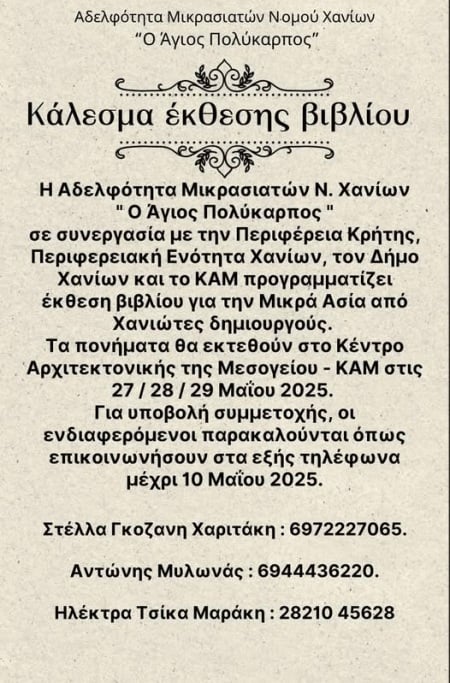 Αδελφότητα Μικρασιατών Νομού Χανίων
"Ο Άγιος Πολύκαρπος"

Κάλεσμα έκθεσης βιβλίου

Η Αδελφότητα Μικρασιατών Ν. Χανίων " Ο Άγιος Πολύκαρπος " σε συνεργασία με την Περιφέρεια Κρήτης, Περιφερειακή Ενότητα Χανίων, τον Δήμο Χανίων και το ΚΑΜ προγραμματίζει έκθεση βιβλίου για την Μικρά Ασία από Χανιώτες δημιουργούς.
Τα πονήματα θα εκτεθούν στο Κέντρο Αρχιτεκτονικής της Μεσογείου - ΚΑΜ στις 27 / 28 / 29 Μαΐου 2025.
Για υποβολή συμμετοχής, οι ενδιαφερόμενοι παρακαλούνται όπως επικοινωνήσουν στα εξής τηλέφωνα μέχρι 10 Μαΐου 2025.

Στέλλα Γκοζανη Χαριτάκη : 6972227065.

Αντώνης Μυλωνάς : 6944436220.

Ηλέκτρα Τσίκα Μαράκη : 28210 45628